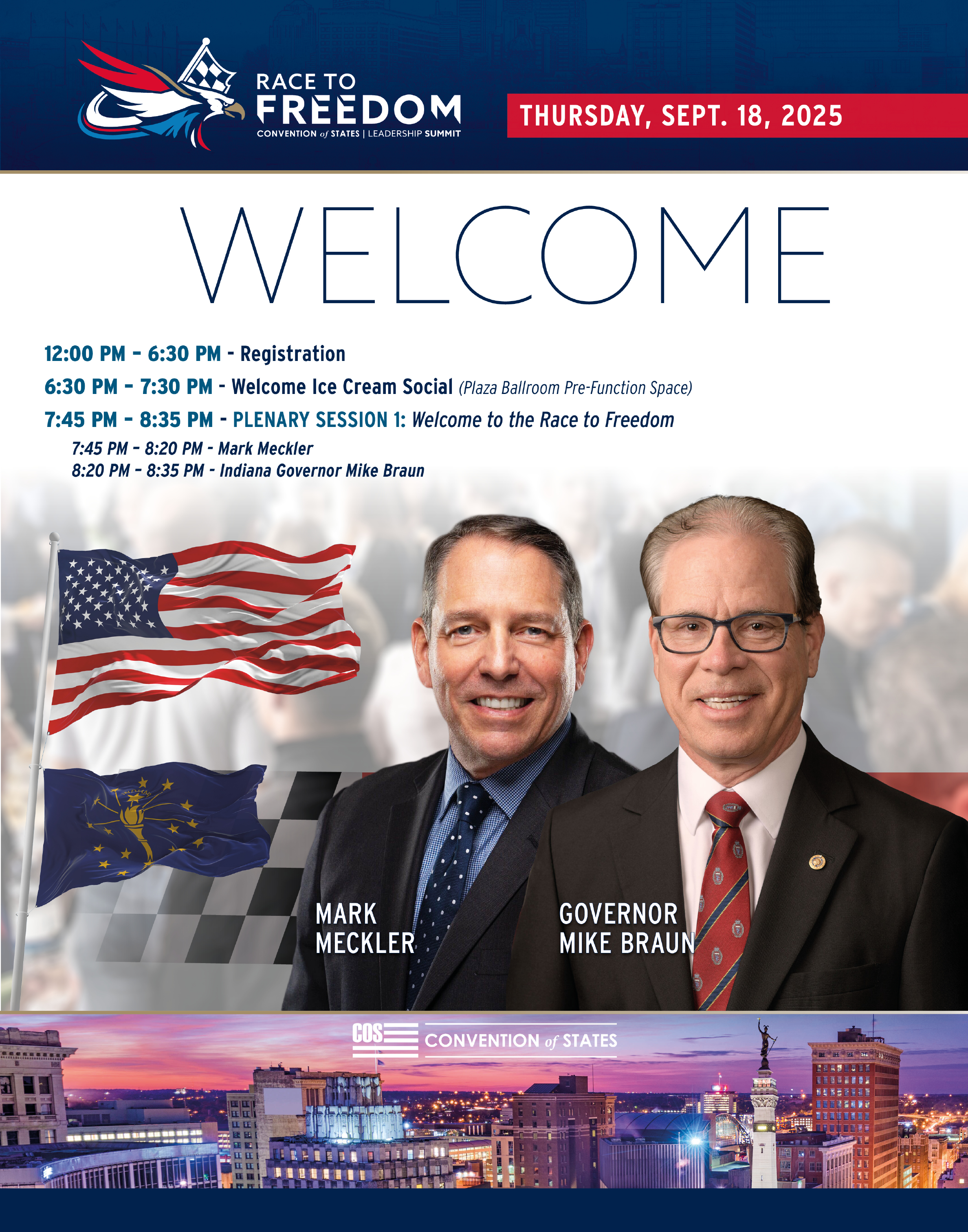 RACE TO
FREEDOM
CONVENTION of STATES | LEADERSHIP SUMMIT

THURSDAY, SEPT. 18, 2025

WELCOME

12:00 PM - 6:30 PM - Registration

6:30 PM - 7:30 PM - Welcome Ice Cream Social (Plaza Ballroom Pre-Function Space)

7:45 PM - 8:35 PM - PLENARY SESSION 1: Welcome to the Race to Freedom

7:45 PM - 8:20 PM - Mark Meckler
8:20 PM - 8:35 PM - Indiana Governor Mike Braun

MARK
MECKLER

GOVERNOR
MIKE BRAUN

COS
CONVENTION of STATES